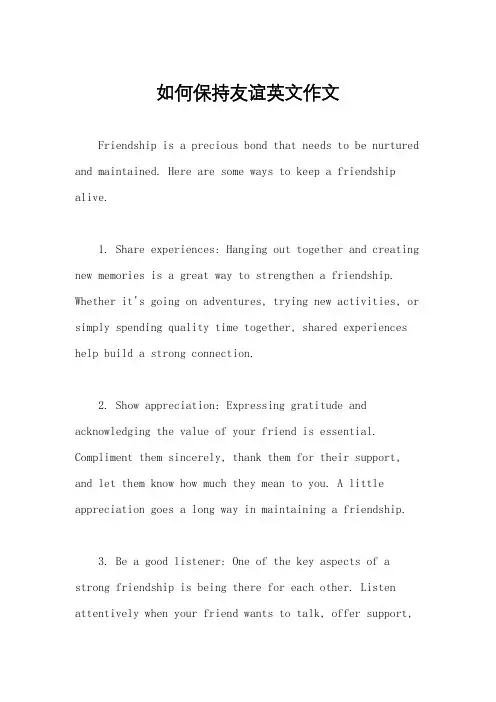 如何保持友谊英文作文

Friendship is a precious bond that needs to be nurtured and maintained. Here are some ways to keep a friendship alive.

1. Share experiences: Hanging out together and creating new memories is a great way to strengthen a friendship. Whether it's going on adventures, trying new activities, or simply spending quality time together, shared experiences help build a strong connection.

2. Show appreciation: Expressing gratitude and acknowledging the value of your friend is essential. Compliment them sincerely, thank them for their support, and let them know how much they mean to you. A little appreciation goes a long way in maintaining a friendship.

3. Be a good listener: One of the key aspects of a strong friendship is being there for each other. Listen attentively when your friend wants to talk, offer support,